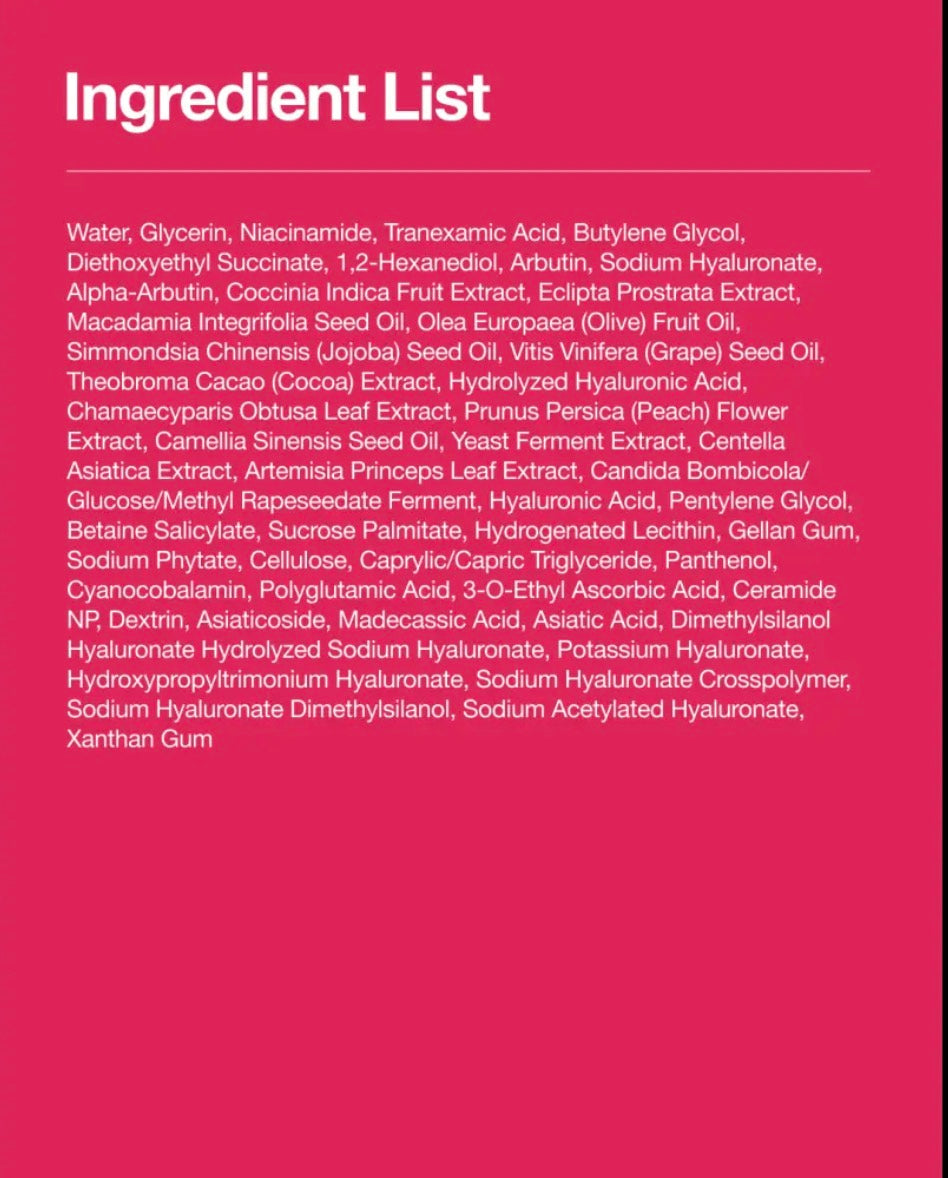 Ingredient List

Water, Glycerin, Niacinamide, Tranexamic Acid, Butylene Glycol, Diethoxyethyl Succinate, 1,2-Hexanediol, Arbutin, Sodium Hyaluronate, Alpha-Arbutin, Coccinia Indica Fruit Extract, Eclipta Prostrata Extract, Macadamia Integrifolia Seed Oil, Olea Europaea (Olive) Fruit Oil, Simmondsia Chinensis (Jojoba) Seed Oil, Vitis Vinifera (Grape) Seed Oil, Theobroma Cacao (Cocoa) Extract, Hydrolyzed Hyaluronic Acid, Chamaecyparis Obtusa Leaf Extract, Prunus Persica (Peach) Flower Extract, Camellia Sinensis Seed Oil, Yeast Ferment Extract, Centella Asiatica Extract, Artemisia Princeps Leaf Extract, Candida Bombicola/ Glucose/Methyl Rapeseedate Ferment, Hyaluronic Acid, Pentylene Glycol, Betaine Salicylate, Sucrose Palmitate, Hydrogenated Lecithin, Gellan Gum, Sodium Phytate, Cellulose, Caprylic/Capric Triglyceride, Panthenol, Cyanocobalamin, Polyglutamic Acid, 3-O-Ethyl Ascorbic Acid, Ceramide NP, Dextrin, Asiaticoside, Madecassic Acid, Asiatic Acid, Dimethylsilanol Hyaluronate Hydrolyzed Sodium Hyaluronate, Potassium Hyaluronate, Hydroxypropyltrimonium Hyaluronate, Sodium Hyaluronate Crosspolymer, Sodium Hyaluronate Dimethylsilanol, Sodium Acetylated Hyaluronate, Xanthan Gum